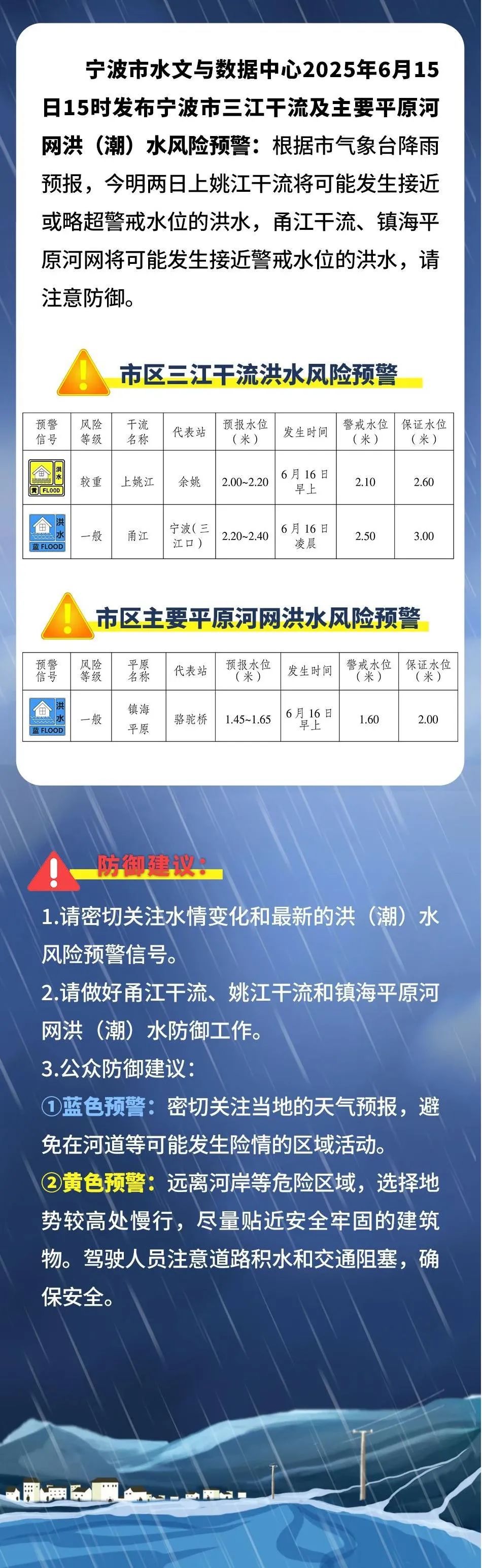 宁波市水文与数据中心2025年6月15日15时发布宁波市三江干流及主要平原河网洪（潮）水风险预警：根据市气象台降雨预报，今明两日上姚江干流将可能发生接近或略超警戒水位的洪水，甬江干流、镇海平原河网将可能发生接近警戒水位的洪水，请注意防御。

市区三江干流洪水风险预警

| 预警信号 | 风险等级 | 干流名称 | 代表站 | 预报水位（米） | 发生时间 | 警戒水位（米） | 保证水位（米） |
|---|---|---|---|---|---|---|---|
| 洪水 黄 FLOOD | 较重 | 上姚江 | 余姚 | 2.00~2.20 | 6月16日早上 | 2.10 | 2.60 |
| 洪水 蓝 FLOOD | 一般 | 甬江 | 宁波(三江口) | 2.20~2.40 | 6月16日凌晨 | 2.50 | 3.00 |

市区主要平原河网洪水风险预警

| 预警信号 | 风险等级 | 平原名称 | 代表站 | 预报水位（米） | 发生时间 | 警戒水位（米） | 保证水位（米） |
|---|---|---|---|---|---|---|---|
| 洪水 蓝 FLOOD | 一般 | 镇海平原 | 骆驼桥 | 1.45~1.65 | 6月16日早上 | 1.60 | 2.00 |

防御建议：

1.请密切关注水情变化和最新的洪（潮）水风险预警信号。

2.请做好甬江干流、姚江干流和镇海平原河网洪（潮）水防御工作。

3.公众防御建议：

①蓝色预警：密切关注当地的天气预报，避免在河道等可能发生险情的区域活动。

②黄色预警：远离河岸等危险区域，选择地势较高处慢行，尽量贴近安全牢固的建筑物。驾驶人员注意道路积水和交通阻塞，确保安全。